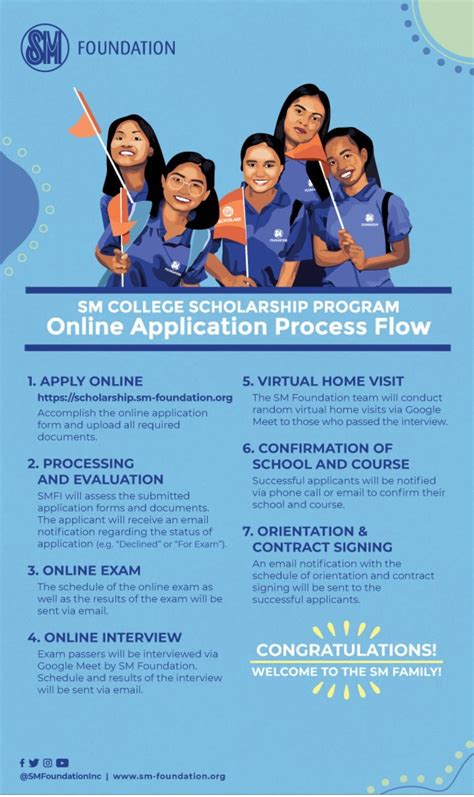 SM FOUNDATION

SM COLLEGE SCHOLARSHIP PROGRAM
Online Application Process Flow

1. APPLY ONLINE
https://scholarship.sm-foundation.org
Accomplish the online application form and upload all required documents.

2. PROCESSING AND EVALUATION
SMFI will assess the submitted application forms and documents. The applicant will receive an email notification regarding the status of application (e.g. "Declined" or "For Exam").

3. ONLINE EXAM
The schedule of the online exam as well as the results of the exam will be sent via email.

4. ONLINE INTERVIEW
Exam passers will be interviewed via Google Meet by SM Foundation. Schedule and results of the interview will be sent via email.

5. VIRTUAL HOME VISIT
The SM Foundation team will conduct random virtual home visits via Google Meet to those who passed the interview.

6. CONFIRMATION OF SCHOOL AND COURSE
Successful applicants will be notified via phone call or email to confirm their school and course.

7. ORIENTATION & CONTRACT SIGNING
An email notification with the schedule of orientation and contract signing will be sent to the successful applicants.

CONGRATULATIONS!
WELCOME TO THE SM FAMILY!

@SMFoundationInc | www.sm-foundation.org